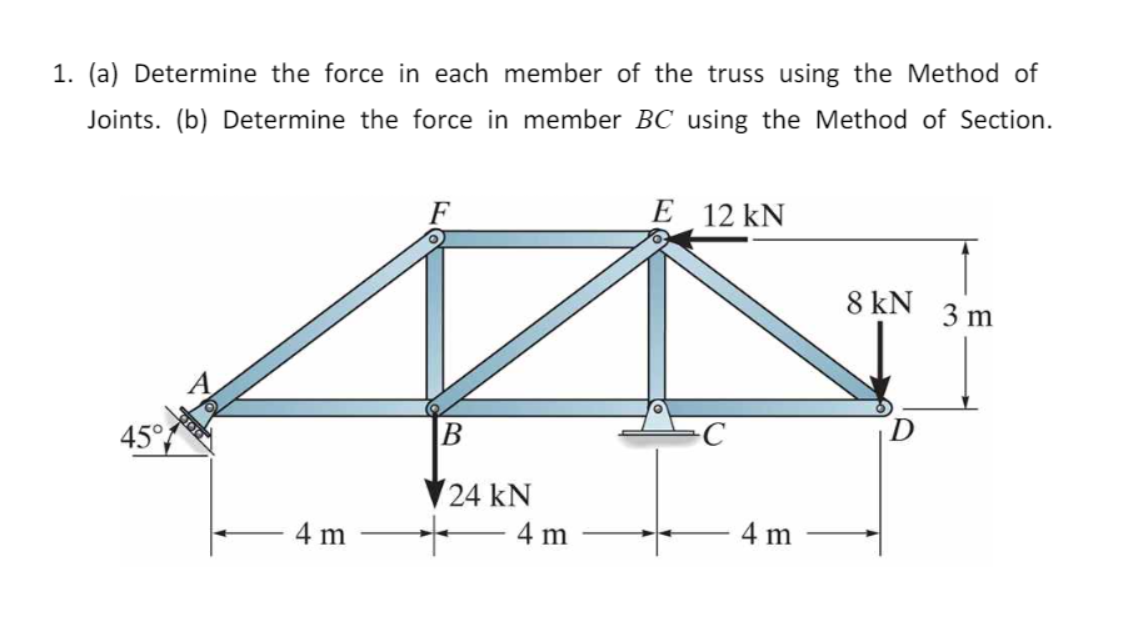 1. (a) Determine the force in each member of the truss using the Method of Joints. (b) Determine the force in member $BC$ using the Method of Section.

F
E
12 kN
8 kN
3 m
A
45°
B
C
D
24 kN
4 m
4 m
4 m